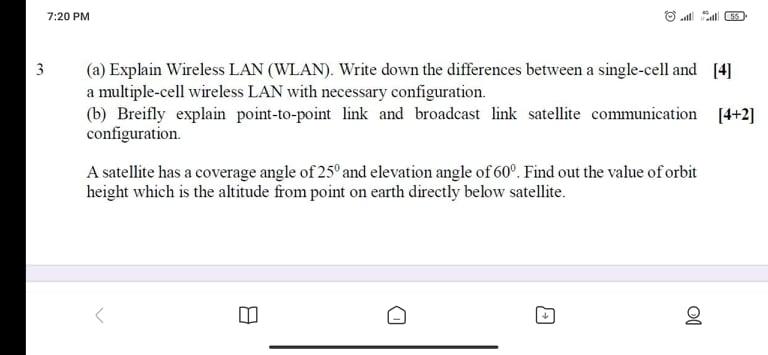 7:20 PM

55

3 (a) Explain Wireless LAN (WLAN). Write down the differences between a single-cell and a multiple-cell wireless LAN with necessary configuration. [4]

(b) Breifly explain point-to-point link and broadcast link satellite communication configuration. [4+2]

A satellite has a coverage angle of $25^0$ and elevation angle of $60^0$. Find out the value of orbit height which is the altitude from point on earth directly below satellite.